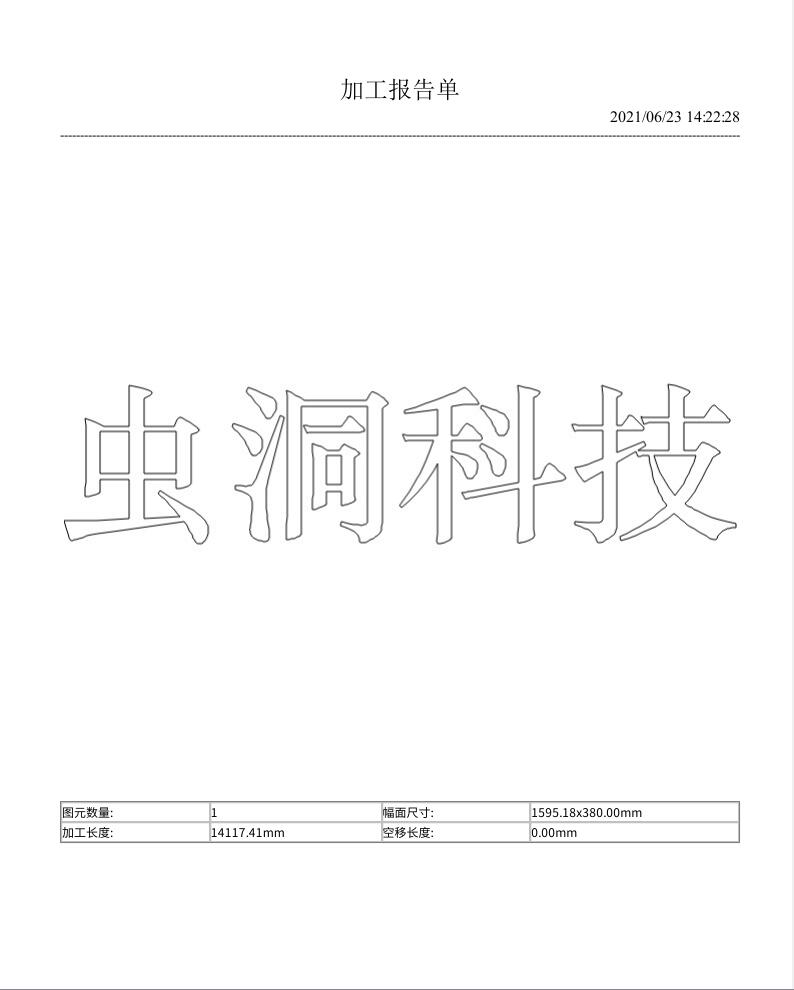 加工报告单

2021/06/23 14:22:28

虫洞科技

| 图元数量: | 1 | 幅面尺寸: | 1595.18x380.00mm |
|---|---|---|---|
| 加工长度: | 14117.41mm | 空移长度: | 0.00mm |